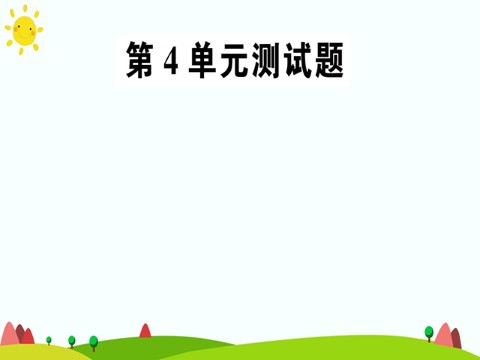 第 4 单元测试题